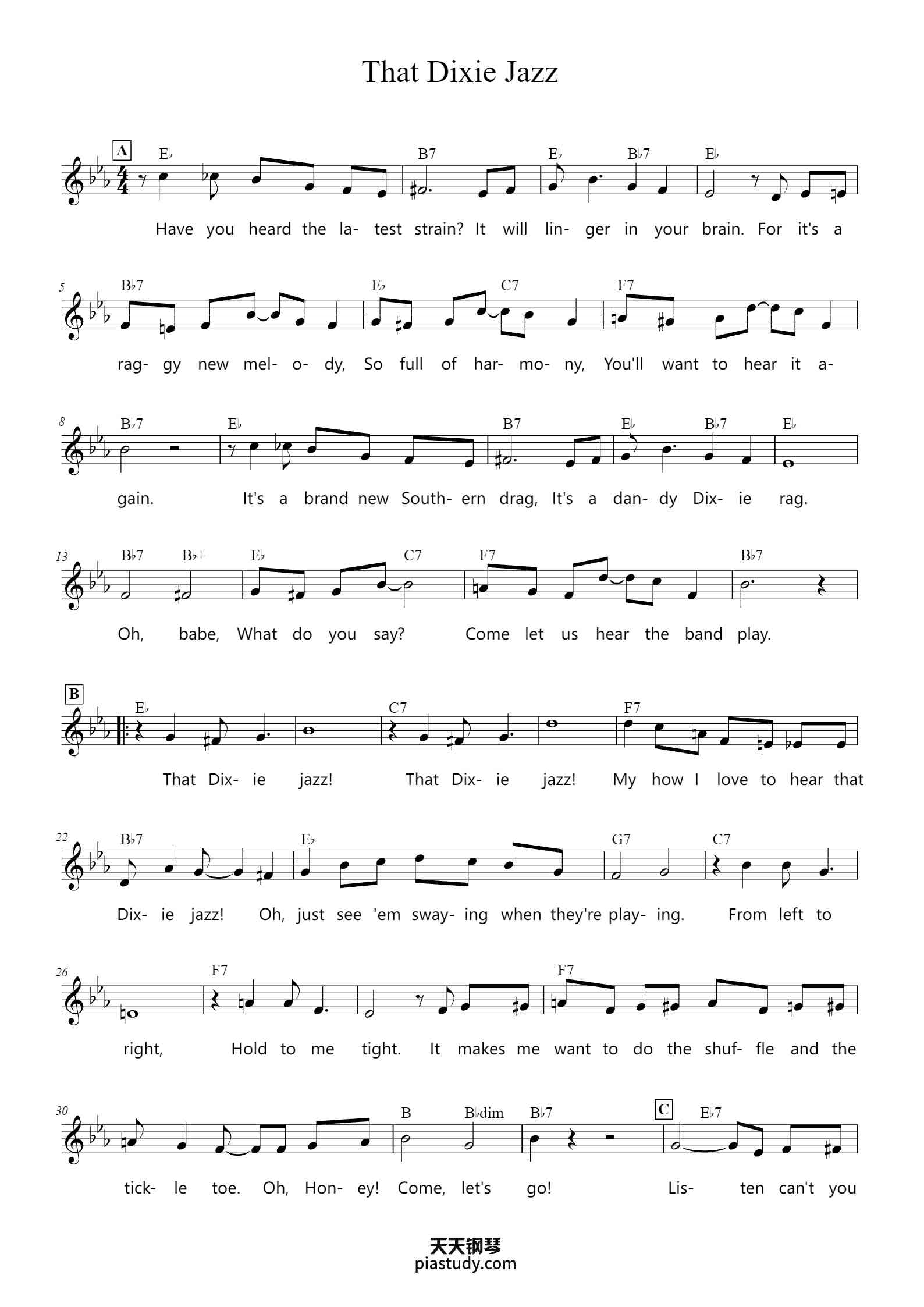 That Dixie Jazz

A
E♭ B7 E♭ B♭7 E♭
Have you heard the la- test strain? It will lin- ger in your brain. For it's a

5
B♭7 E♭ C7 F7
rag- gy new mel- o- dy, So full of har- mo- ny, You'll want to hear it a-

8
B♭7 E♭ B7 E♭ B♭7 E♭
gain. It's a brand new South- ern drag, It's a dan- dy Dix- ie rag.

13
B♭7 B♭+ E♭ C7 F7 B♭7
Oh, babe, What do you say? Come let us hear the band play.

B
E♭ C7 F7
That Dix- ie jazz! That Dix- ie jazz! My how I love to hear that

22
B♭7 E♭ G7 C7
Dix- ie jazz! Oh, just see 'em sway- ing when they're play- ing. From left to

26
F7 F7
right, Hold to me tight. It makes me want to do the shuf- fle and the

30
B B♭dim B♭7 C E♭7
tick- le toe. Oh, Hon- ey! Come, let's go! Lis- ten can't you

天天钢琴
piastudy.com